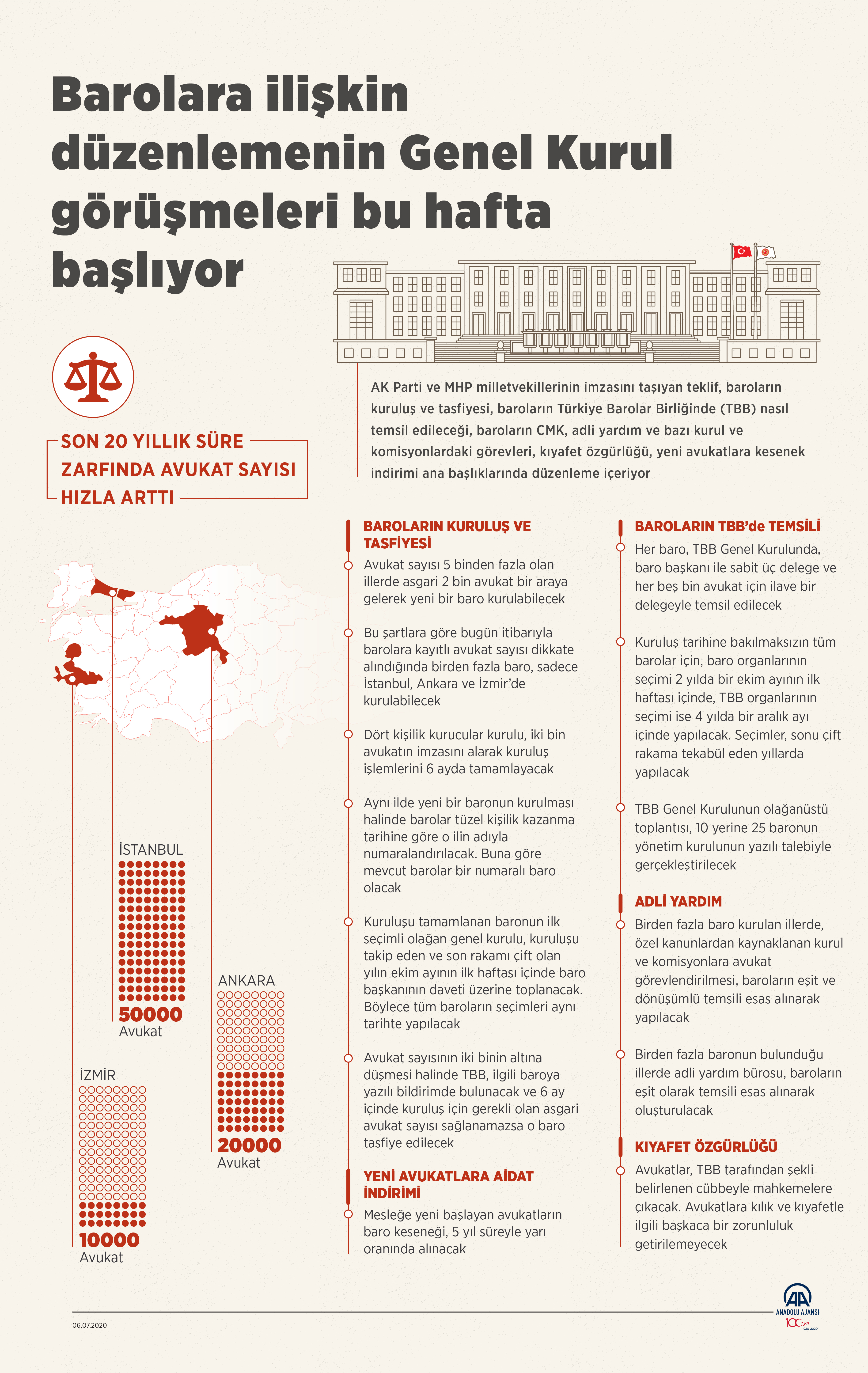 Barolara ilişkin düzenlemenin Genel Kurul görüşmeleri bu hafta başlıyor

AK Parti ve MHP milletvekillerinin imzasını taşıyan teklif, baroların kuruluş ve tasfiyesi, baroların Türkiye Barolar Birliğinde (TBB) nasıl temsil edileceği, baroların CMK, adli yardım ve bazı kurul ve komisyonlardaki görevleri, kıyafet özgürlüğü, yeni avukatlara kesenek indirimi ana başlıklarında düzenleme içeriyor

SON 20 YILLIK SÜRE ZARFINDA AVUKAT SAYISI HIZLA ARTTI

İSTANBUL
50000
Avukat

ANKARA
20000
Avukat

İZMİR
10000
Avukat

BAROLARIN KURULUŞ VE TASFİYESİ

Avukat sayısı 5 binden fazla olan illerde asgari 2 bin avukat bir araya gelerek yeni bir baro kurulabilecek

Bu şartlara göre bugün itibarıyla barolara kayıtlı avukat sayısı dikkate alındığında birden fazla baro, sadece İstanbul, Ankara ve İzmir'de kurulabilecek

Dört kişilik kurucular kurulu, iki bin avukatın imzasını alarak kuruluş işlemlerini 6 ayda tamamlayacak

Aynı ilde yeni bir baronun kurulması halinde barolar tüzel kişilik kazanma tarihine göre o ilin adıyla numaralandırılacak. Buna göre mevcut barolar bir numaralı baro olacak

Kuruluşu tamamlanan baronun ilk seçimli olağan genel kurulu, kuruluşu takip eden ve son rakamı çift olan yılın ekim ayının ilk haftası içinde baro başkanının daveti üzerine toplanacak. Böylece tüm baroların seçimleri aynı tarihte yapılacak

Avukat sayısının iki binin altına düşmesi halinde TBB, ilgili baroya yazılı bildirimde bulunacak ve 6 ay içinde kuruluş için gerekli olan asgari avukat sayısı sağlanamazsa o baro tasfiye edilecek

YENİ AVUKATLARA AİDAT İNDİRİMİ

Mesleğe yeni başlayan avukatların baro keseneği, 5 yıl süreyle yarı oranında alınacak

BAROLARIN TBB'de TEMSİLİ

Her baro, TBB Genel Kurulunda, baro başkanı ile sabit üç delege ve her beş bin avukat için ilave bir delegeyle temsil edilecek

Kuruluş tarihine bakılmaksızın tüm barolar için, baro organlarının seçimi 2 yılda bir ekim ayının ilk haftası içinde, TBB organlarının seçimi ise 4 yılda bir aralık ayı içinde yapılacak. Seçimler, sonu çift rakama tekabül eden yıllarda yapılacak

TBB Genel Kurulunun olağanüstü toplantısı, 10 yerine 25 baronun yönetim kurulunun yazılı talebiyle gerçekleştirilecek

ADLİ YARDIM

Birden fazla baro kurulan illerde, özel kanunlardan kaynaklanan kurul ve komisyonlara avukat görevlendirilmesi, baroların eşit ve dönüşümlü temsili esas alınarak yapılacak

Birden fazla baronun bulunduğu illerde adli yardım bürosu, baroların eşit olarak temsili esas alınarak oluşturulacak

KIYAFET ÖZGÜRLÜĞÜ

Avukatlar, TBB tarafından şekli belirlenen cübbeyle mahkemelere çıkacak. Avukatlara kılık ve kıyafetle ilgili başkaca bir zorunluluk getirilemeyecek

06.07.2020

AA
ANADOLU AJANSI
100 yıl
1920-2020